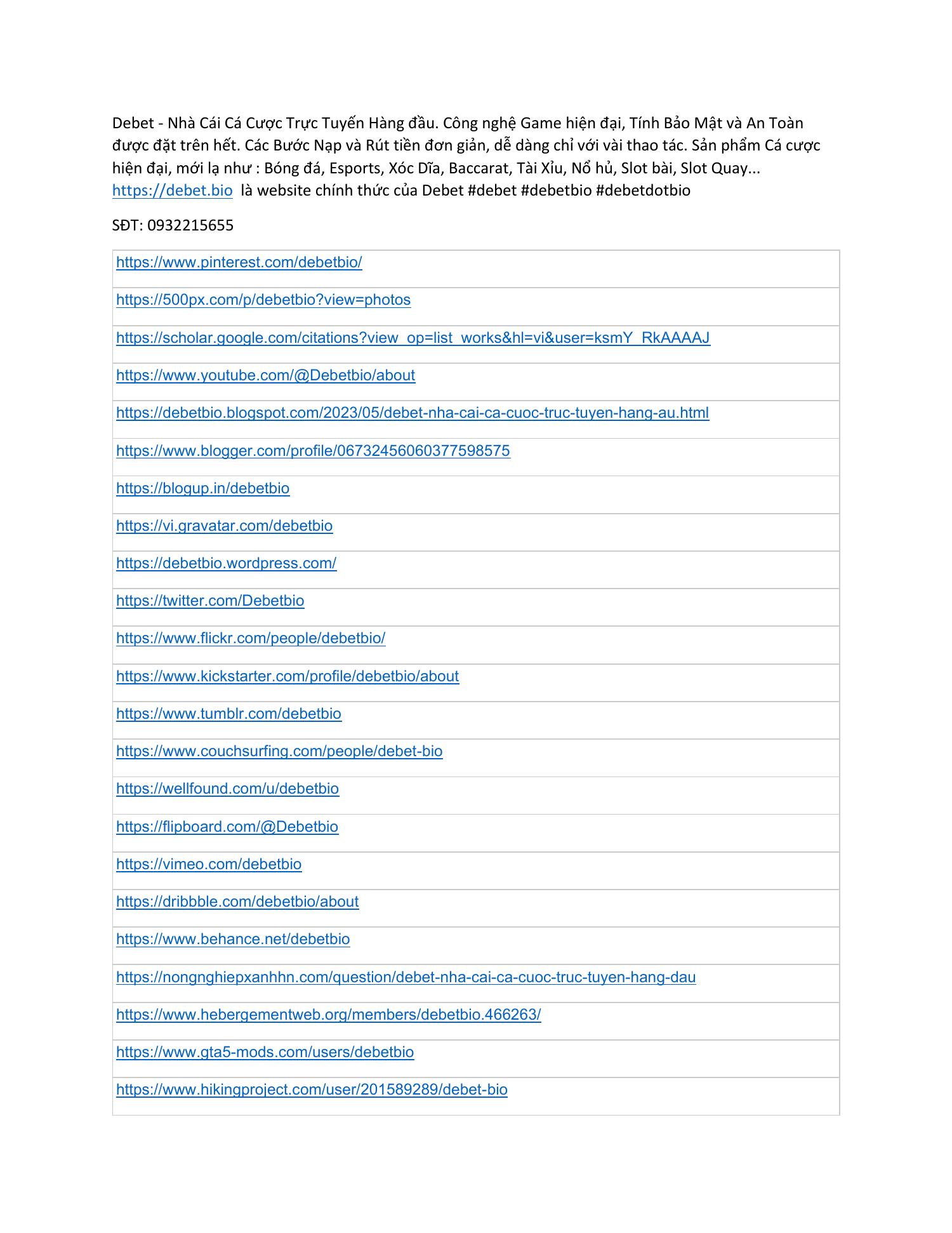 Debet - Nhà Cái Cá Cược Trực Tuyến Hàng đầu. Công nghệ Game hiện đại, Tính Bảo Mật và An Toàn được đặt trên hết. Các Bước Nạp và Rút tiền đơn giản, dễ dàng chỉ với vài thao tác. Sản phẩm Cá cược hiện đại, mới lạ như : Bóng đá, Esports, Xóc Dĩa, Baccarat, Tài Xỉu, Nổ hủ, Slot bài, Slot Quay... https://debet.bio là website chính thức của Debet #debet #debetbio #debetdotbio

SĐT: 0932215655

| https://www.pinterest.com/debetbio/ |
|---|
| https://500px.com/p/debetbio?view=photos |
| https://scholar.google.com/citations?view_op=list_works&hl=vi&user=ksmY_RkAAAAJ |
| https://www.youtube.com/@Debetbio/about |
| https://debetbio.blogspot.com/2023/05/debet-nha-cai-ca-cuoc-truc-tuyen-hang-au.html |
| https://www.blogger.com/profile/06732456060377598575 |
| https://blogup.in/debetbio |
| https://vi.gravatar.com/debetbio |
| https://debetbio.wordpress.com/ |
| https://twitter.com/Debetbio |
| https://www.flickr.com/people/debetbio/ |
| https://www.kickstarter.com/profile/debetbio/about |
| https://www.tumblr.com/debetbio |
| https://www.couchsurfing.com/people/debet-bio |
| https://wellfound.com/u/debetbio |
| https://flipboard.com/@Debetbio |
| https://vimeo.com/debetbio |
| https://dribbble.com/debetbio/about |
| https://www.behance.net/debetbio |
| https://nongnghiepxanhhn.com/question/debet-nha-cai-ca-cuoc-truc-tuyen-hang-dau |
| https://www.hebergementweb.org/members/debetbio.466263/ |
| https://www.gta5-mods.com/users/debetbio |
| https://www.hikingproject.com/user/201589289/debet-bio |